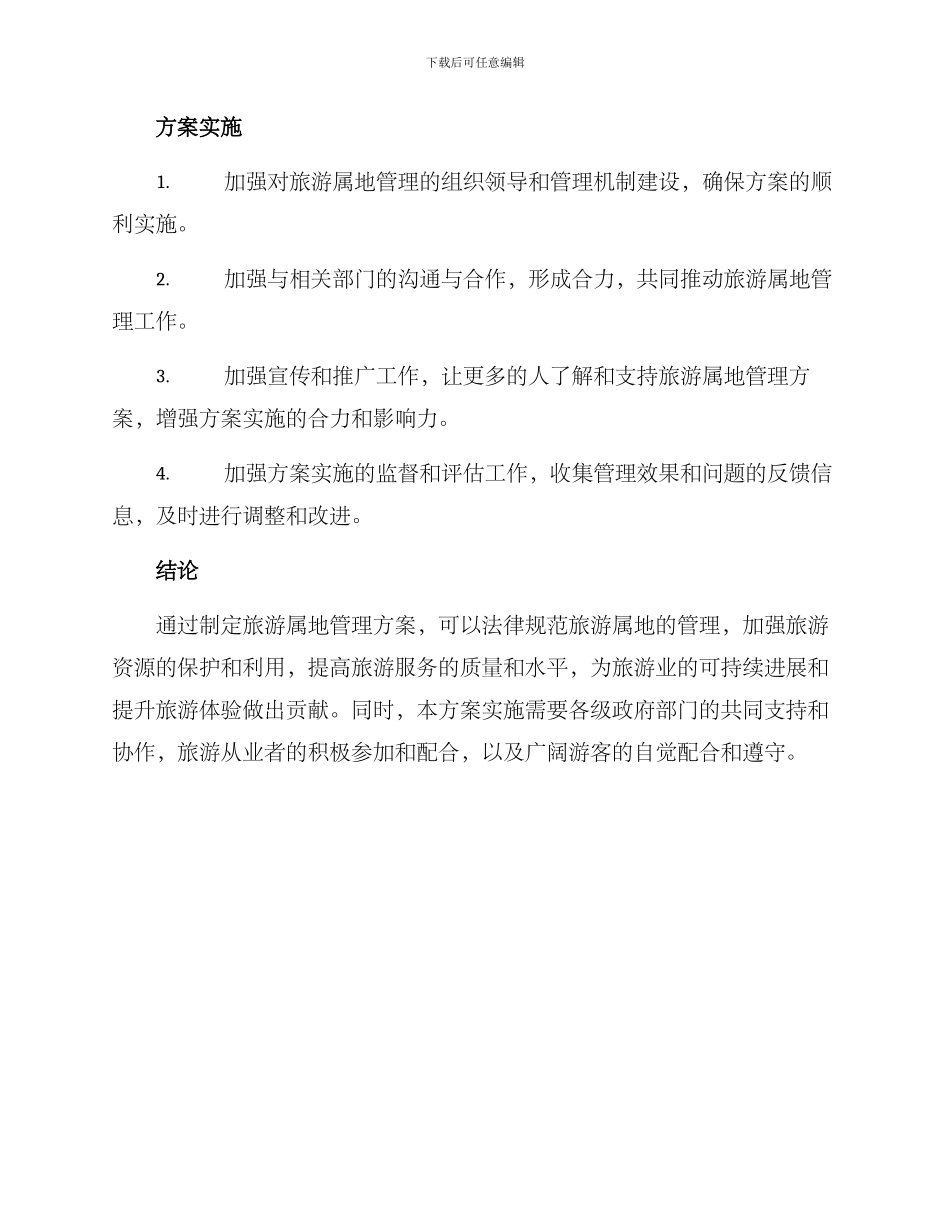 下载后可任意编辑

方案实施

1. 加强对旅游属地管理的组织领导和管理机制建设，确保方案的顺利实施。

2. 加强与相关部门的沟通与合作，形成合力，共同推动旅游属地管理工作。

3. 加强宣传和推广工作，让更多的人了解和支持旅游属地管理方案，增强方案实施的合力和影响力。

4. 加强方案实施的监督和评估工作，收集管理效果和问题的反馈信息，及时进行调整和改进。

结论

通过制定旅游属地管理方案，可以法律规范旅游属地的管理，加强旅游资源的保护和利用，提高旅游服务的质量和水平，为旅游业的可持续进展和提升旅游体验做出贡献。同时，本方案实施需要各级政府部门的共同支持和协作，旅游从业者的积极参加和配合，以及广阔游客的自觉配合和遵守。